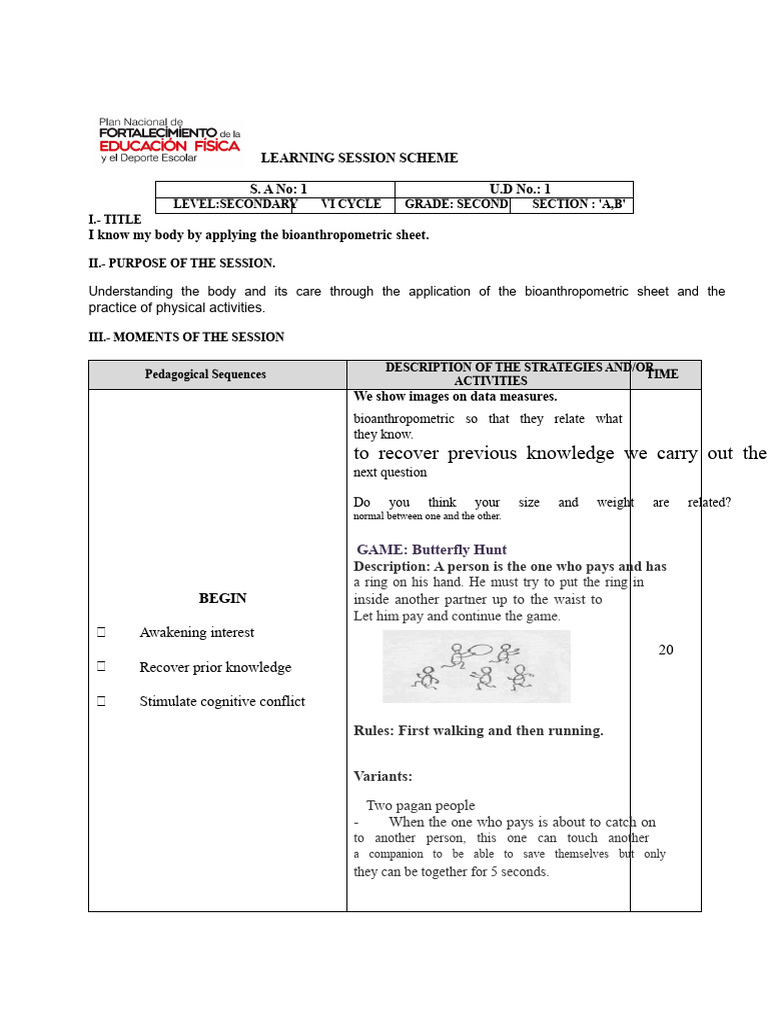 Plan Nacional de
FORTALECIMIENTO de la
EDUCACIÓN FÍSICA
y el Deporte Escolar

LEARNING SESSION SCHEME

| S. A No: 1 | | U.D No.: 1 | |
|---|---|---|---|
| LEVEL:SECONDARY | VI CYCLE | GRADE: SECOND | SECTION : 'A,B' |

I.- TITLE
I know my body by applying the bioanthropometric sheet.

II.- PURPOSE OF THE SESSION.

Understanding the body and its care through the application of the bioanthropometric sheet and the practice of physical activities.

III.- MOMENTS OF THE SESSION

| Pedagogical Sequences | DESCRIPTION OF THE STRATEGIES AND/OR ACTIVITIES | TIME |
|---|---|---|
| BEGIN  Awakening interest  Recover prior knowledge  Stimulate cognitive conflict | We show images on data measures. bioanthropometric so that they relate what they know. to recover previous knowledge we carry out the next question Do you think your size and weight are related? normal between one and the other. GAME: Butterfly Hunt Description: A person is the one who pays and has a ring on his hand. He must try to put the ring in inside another partner up to the waist to Let him pay and continue the game. Rules: First walking and then running. Variants: Two pagan people - When the one who pays is about to catch on to another person, this one can touch another a companion to be able to save themselves but only they can be together for 5 seconds. | 20 |